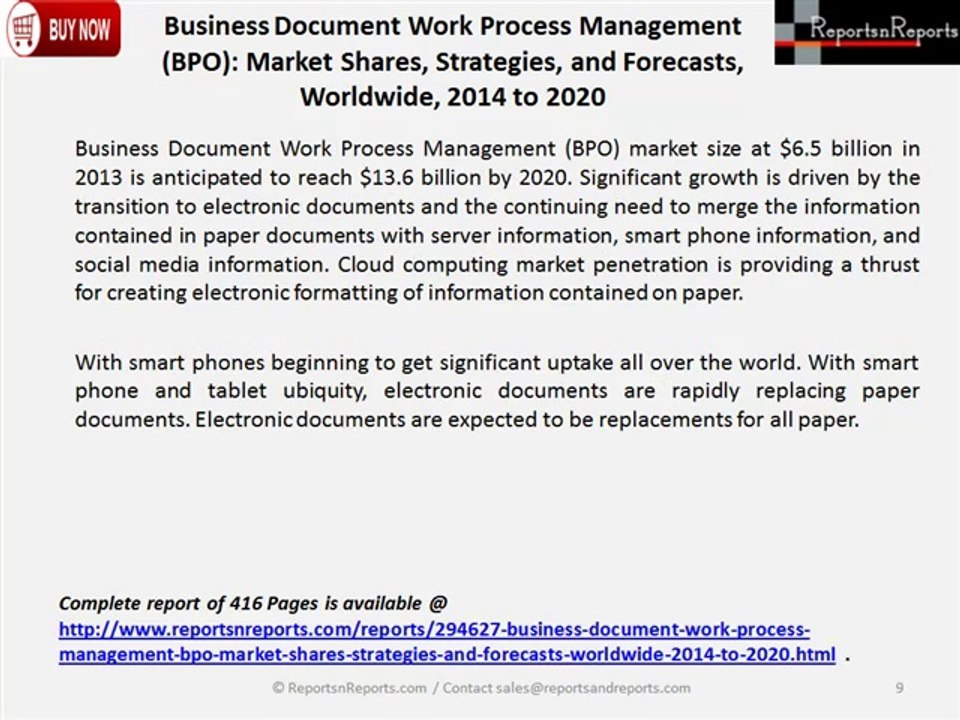 BUY NOW

Business Document Work Process Management (BPO): Market Shares, Strategies, and Forecasts, Worldwide, 2014 to 2020

ReportsnReports

Business Document Work Process Management (BPO) market size at $6.5 billion in 2013 is anticipated to reach $13.6 billion by 2020. Significant growth is driven by the transition to electronic documents and the continuing need to merge the information contained in paper documents with server information, smart phone information, and social media information. Cloud computing market penetration is providing a thrust for creating electronic formatting of information contained on paper.

With smart phones beginning to get significant uptake all over the world. With smart phone and tablet ubiquity, electronic documents are rapidly replacing paper documents. Electronic documents are expected to be replacements for all paper.

Complete report of 416 Pages is available @ http://www.reportsnreports.com/reports/294627-business-document-work-process-management-bpo-market-shares-strategies-and-forecasts-worldwide-2014-to-2020.html .

© ReportsnReports.com / Contact sales@reportsandreports.com

9